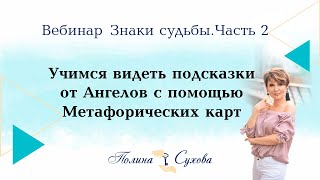 Вебинар Знаки судьбы.Часть 2

Учимся видеть подсказки от Ангелов с помощью Метафорических карт

Полина Сухова